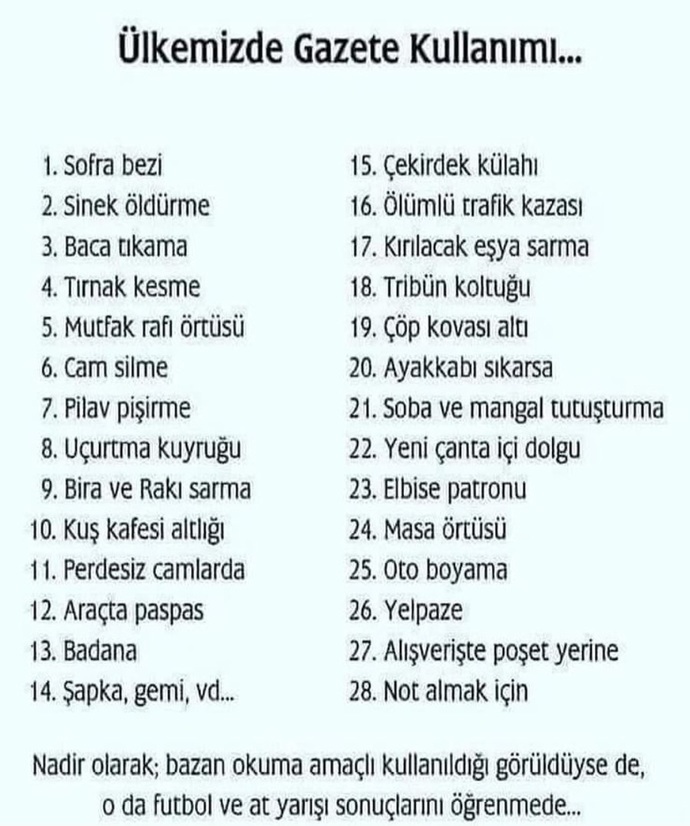 Ülkemizde Gazete Kullanımı...

1. Sofra bezi
2. Sinek öldürme
3. Baca tıkama
4. Tırnak kesme
5. Mutfak rafı örtüsü
6. Cam silme
7. Pilav pişirme
8. Uçurtma kuyruğu
9. Bira ve Rakı sarma
10. Kuş kafesi altlığı
11. Perdesiz camlarda
12. Araçta paspas
13. Badana
14. Şapka, gemi, vd...

15. Çekirdek külahı
16. Ölümlü trafik kazası
17. Kırılacak eşya sarma
18. Tribün koltuğu
19. Çöp kovası altı
20. Ayakkabı sıkarsa
21. Soba ve mangal tutuşturma
22. Yeni çanta içi dolgu
23. Elbise patronu
24. Masa örtüsü
25. Oto boyama
26. Yelpaze
27. Alışverişte poşet yerine
28. Not almak için

Nadir olarak; bazan okuma amaçlı kullanıldığı görüldüyse de, o da futbol ve at yarışı sonuçlarını öğrenmede...